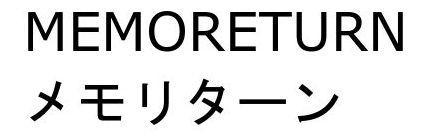 MEMORETURN
メモリターン